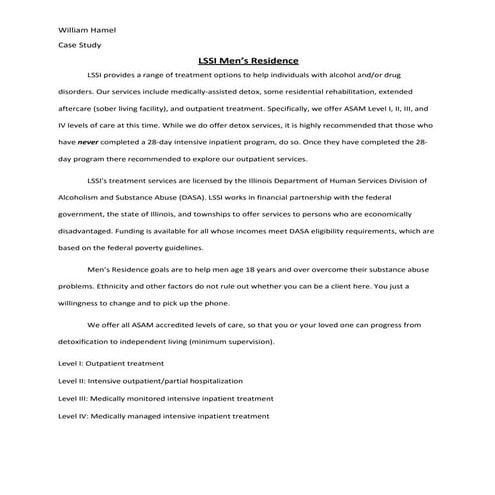 William Hamel

Case Study

LSSI Men's Residence

LSSI provides a range of treatment options to help individuals with alcohol and/or drug disorders. Our services include medically-assisted detox, some residential rehabilitation, extended aftercare (sober living facility), and outpatient treatment. Specifically, we offer ASAM Level I, II, III, and IV levels of care at this time. While we do offer detox services, it is highly recommended that those who have never completed a 28-day intensive inpatient program, do so. Once they have completed the 28-day program there recommended to explore our outpatient services.

LSSI's treatment services are licensed by the Illinois Department of Human Services Division of Alcoholism and Substance Abuse (DASA). LSSI works in financial partnership with the federal government, the state of Illinois, and townships to offer services to persons who are economically disadvantaged. Funding is available for all whose incomes meet DASA eligibility requirements, which are based on the federal poverty guidelines.

Men's Residence goals are to help men age 18 years and over overcome their substance abuse problems. Ethnicity and other factors do not rule out whether you can be a client here. You just a willingness to change and to pick up the phone.

We offer all ASAM accredited levels of care, so that you or your loved one can progress from detoxification to independent living (minimum supervision).

Level I: Outpatient treatment

Level II: Intensive outpatient/partial hospitalization

Level III: Medically monitored intensive inpatient treatment

Level IV: Medically managed intensive inpatient treatment